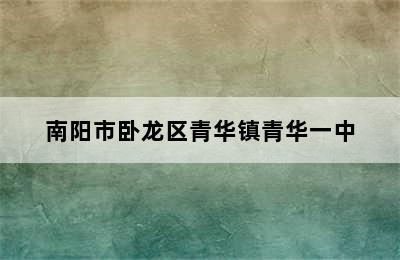 南阳市卧龙区青华镇青华一中